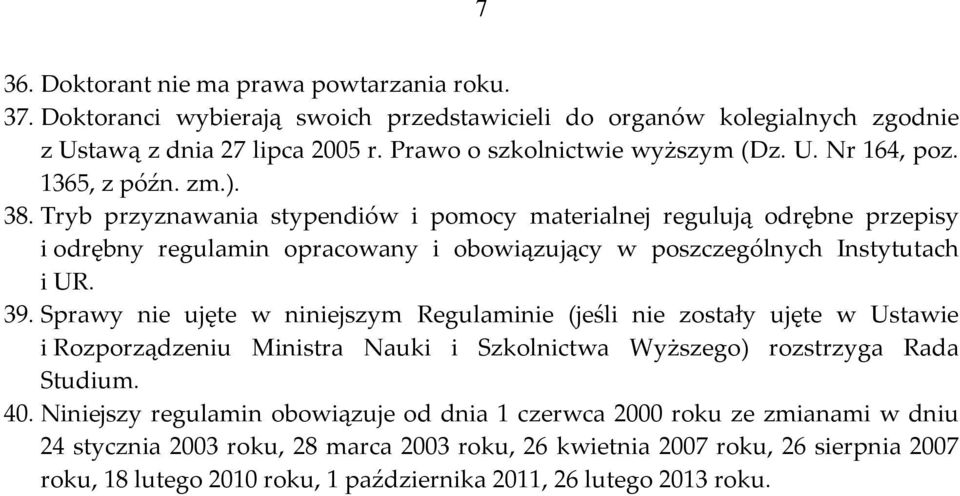 7

36. Doktorant nie ma prawa powtarzania roku.
37. Doktoranci wybierają swoich przedstawicieli do organów kolegialnych zgodnie z Ustawą z dnia 27 lipca 2005 r. Prawo o szkolnictwie wyższym (Dz. U. Nr 164, poz. 1365, z późn. zm.).
38. Tryb przyznawania stypendiów i pomocy materialnej regulują odrębne przepisy i odrębny regulamin opracowany i obowiązujący w poszczególnych Instytutach i UR.
39. Sprawy nie ujęte w niniejszym Regulaminie (jeśli nie zostały ujęte w Ustawie i Rozporządzeniu Ministra Nauki i Szkolnictwa Wyższego) rozstrzyga Rada Studium.
40. Niniejszy regulamin obowiązuje od dnia 1 czerwca 2000 roku ze zmianami w dniu 24 stycznia 2003 roku, 28 marca 2003 roku, 26 kwietnia 2007 roku, 26 sierpnia 2007 roku, 18 lutego 2010 roku, 1 października 2011, 26 lutego 2013 roku.